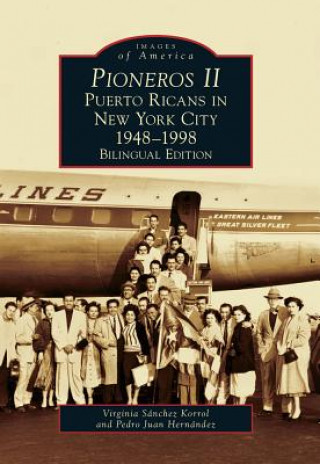 IMAGES
of America

PIONEROS II
PUERTO RICANS IN NEW YORK CITY
1948–1998
BILINGUAL EDITION

LINES

EASTERN AIR LINES
GREAT SILVER FLEET

Virginia Sánchez Korrol
and Pedro Juan Hernández